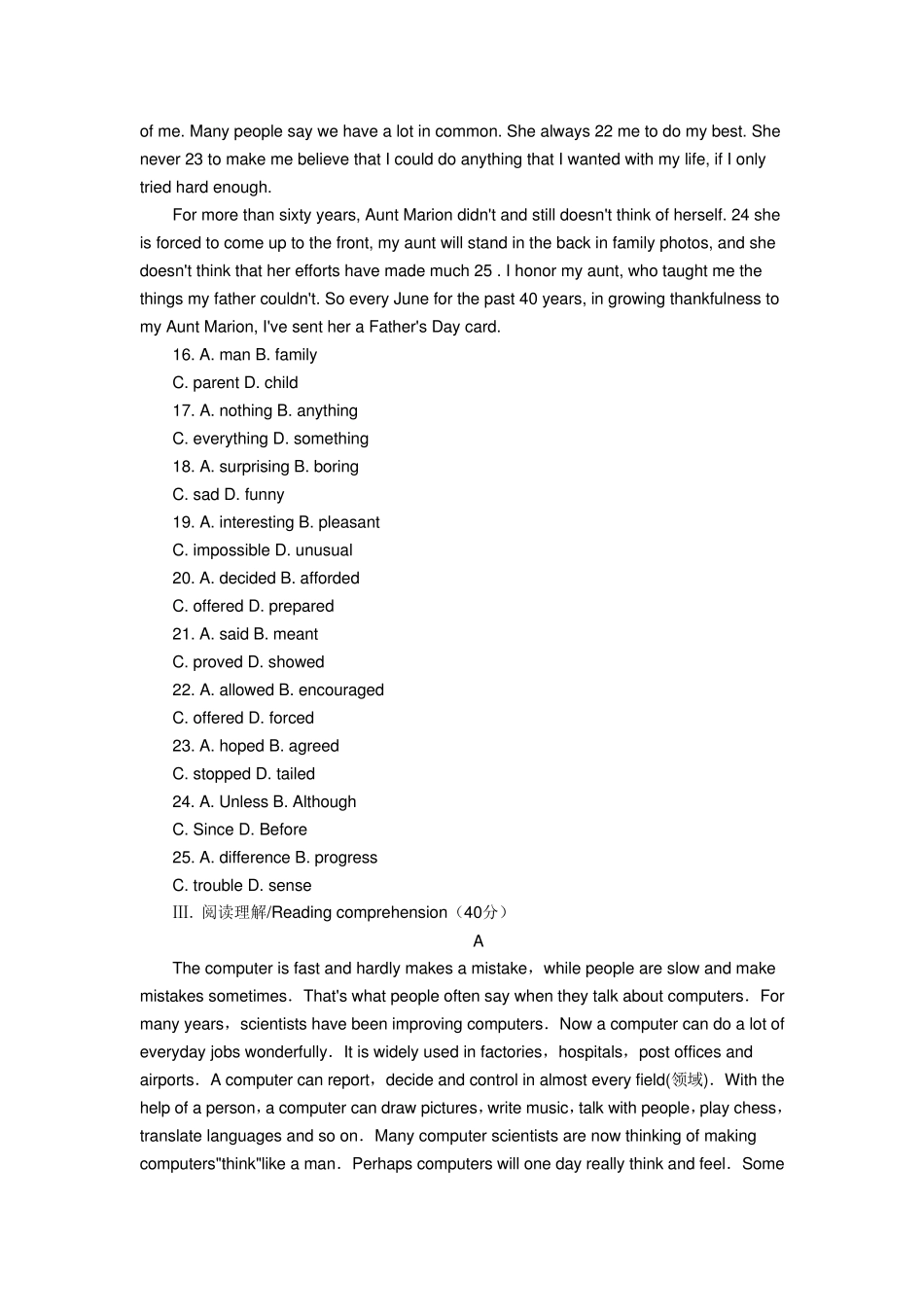 of me. Many people say we have a lot in common. She always 22 me to do my best. She never 23 to make me believe that I could do anything that I wanted with my life, if I only tried hard enough.

For more than sixty years, Aunt Marion didn't and still doesn't think of herself. 24 she is forced to come up to the front, my aunt will stand in the back in family photos, and she doesn't think that her efforts have made much 25 . I honor my aunt, who taught me the things my father couldn't. So every June for the past 40 years, in growing thankfulness to my Aunt Marion, I've sent her a Father's Day card.

16. A. man B. family
C. parent D. child
17. A. nothing B. anything
C. everything D. something
18. A. surprising B. boring
C. sad D. funny
19. A. interesting B. pleasant
C. impossible D. unusual
20. A. decided B. afforded
C. offered D. prepared
21. A. said B. meant
C. proved D. showed
22. A. allowed B. encouraged
C. offered D. forced
23. A. hoped B. agreed
C. stopped D. tailed
24. A. Unless B. Although
C. Since D. Before
25. A. difference B. progress
C. trouble D. sense
III. 阅读理解/Reading comprehension（40分）

A

The computer is fast and hardly makes a mistake，while people are slow and make mistakes sometimes．That's what people often say when they talk about computers．For many years，scientists have been improving computers．Now a computer can do a lot of everyday jobs wonderfully．It is widely used in factories，hospitals，post offices and airports．A computer can report，decide and control in almost every field(领域)．With the help of a person，a computer can draw pictures，write music，talk with people，play chess，translate languages and so on．Many computer scientists are now thinking of making computers"think"like a man．Perhaps computers will one day really think and feel．Some